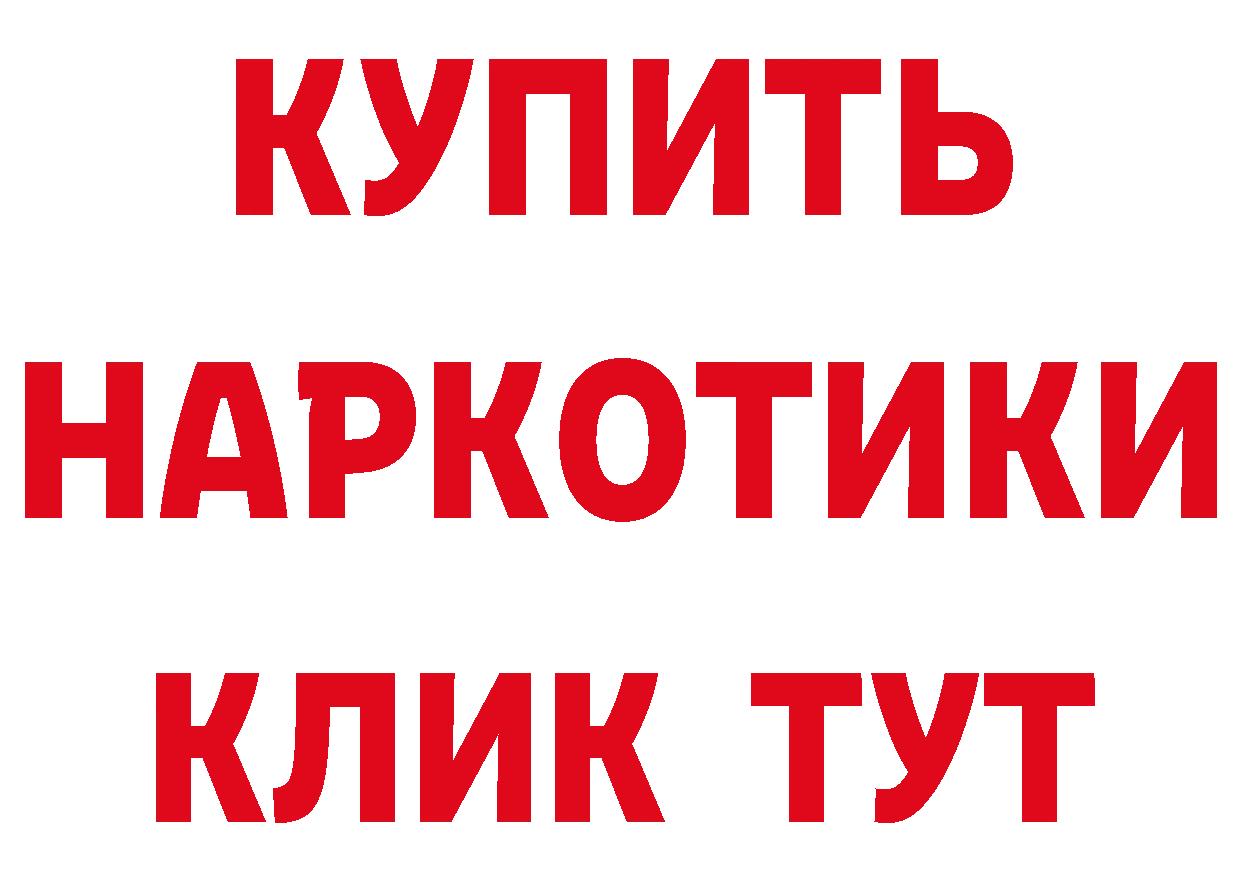 КУПИТЬ НАРКОТИКИ КЛИК ТУТ